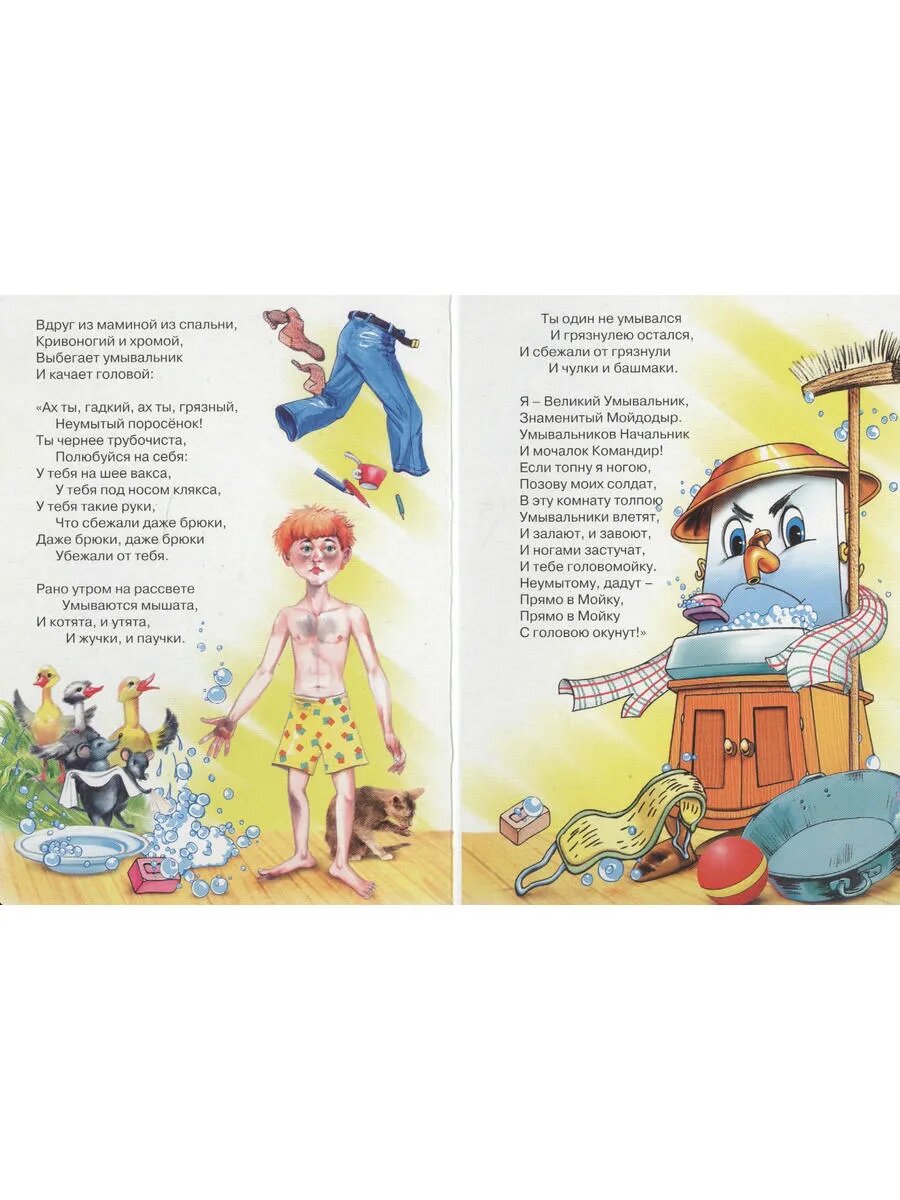 Вдруг из маминой из спальни,
Кривоногий и хромой,
Выбегает умывальник
И качает головой:

«Ах ты, гадкий, ах ты, грязный,
Неумытый поросёнок!
Ты чернее трубочиста,
Полюбуйся на себя:
У тебя на шее вакса,
У тебя под носом клякса,
У тебя такие руки,
Что сбежали даже брюки,
Даже брюки, даже брюки
Убежали от тебя.

Рано утром на рассвете
Умываются мышата,
И котята, и утята,
И жучки, и паучки.

Ты один не умывался
И грязнулею остался,
И сбежали от грязнули
И чулки и башмаки.

Я – Великий Умывальник,
Знаменитый Мойдодыр.
Умывальников Начальник
И мочалок Командир!
Если топну я ногою,
Позову моих солдат,
В эту комнату толпою
Умывальники влетят,
И залают, и завоют,
И ногами застучат,
И тебе головомойку.
Неумытому, дадут –
Прямо в Мойку,
Прямо в Мойку
С головою окунут!»